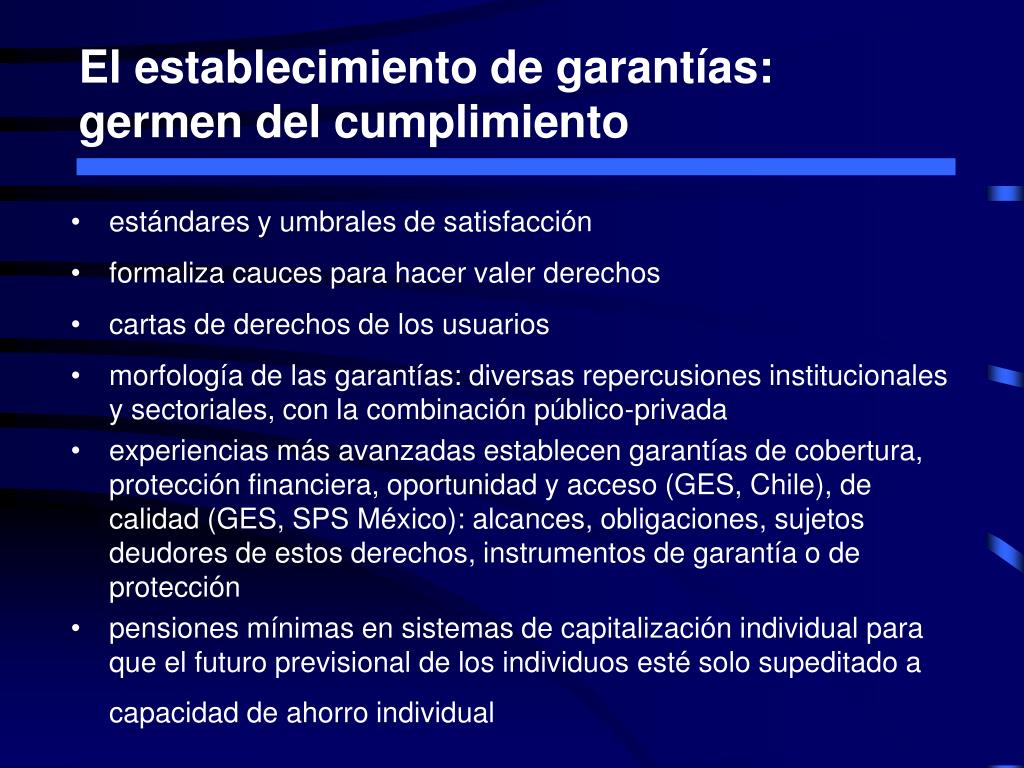 El establecimiento de garantías: germen del cumplimiento

• estándares y umbrales de satisfacción
• formaliza cauces para hacer valer derechos
• cartas de derechos de los usuarios
• morfología de las garantías: diversas repercusiones institucionales y sectoriales, con la combinación público-privada
• experiencias más avanzadas establecen garantías de cobertura, protección financiera, oportunidad y acceso (GES, Chile), de calidad (GES, SPS México): alcances, obligaciones, sujetos deudores de estos derechos, instrumentos de garantía o de protección
• pensiones mínimas en sistemas de capitalización individual para que el futuro previsional de los individuos esté solo supeditado a

capacidad de ahorro individual